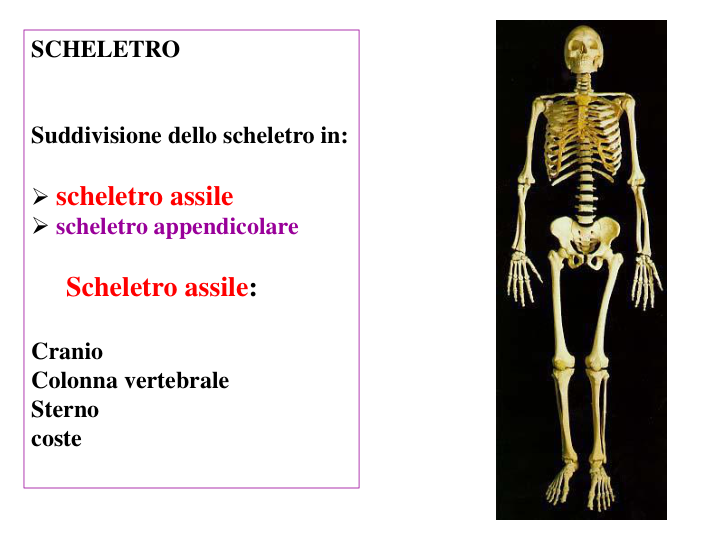 SCHELETRO

Suddivisione dello scheletro in:

➢ scheletro assile
➢ scheletro appendicolare

Scheletro assile:

Cranio
Colonna vertebrale
Sterno
coste